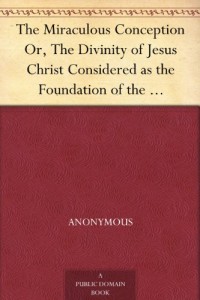 The Miraculous Conception Or, The Divinity of Jesus Christ Considered as the Foundation of the …

ANONYMOUS

A
PUBLIC DOMAIN
BOOK